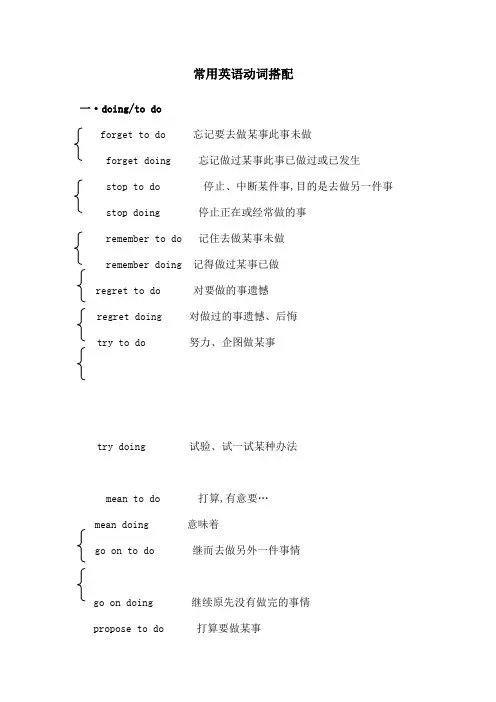 常用英语动词搭配

一・doing/to do

forget to do 忘记要去做某事此事未做

forget doing 忘记做过某事此事已做过或已发生

stop to do 停止、中断某件事，目的是去做另一件事

stop doing 停止正在或经常做的事

remember to do 记住去做某事未做

remember doing 记得做过某事已做

regret to do 对要做的事遗憾

regret doing 对做过的事遗憾、后悔

try to do 努力、企图做某事

try doing 试验、试一试某种办法

mean to do 打算，有意要…

mean doing 意味着

go on to do 继而去做另外一件事情

go on doing 继续原先没有做完的事情

propose to do 打算要做某事